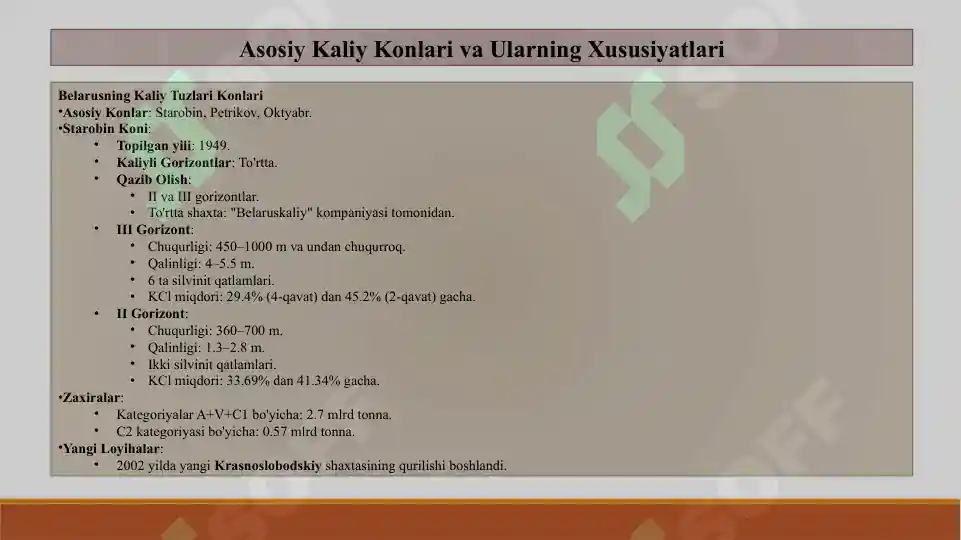 Asosiy Kaliy Konlari va Ularning Xususiyatlari

Belarusning Kaliy Tuzlari Konlari
•Asosiy Konlar: Starobin, Petrikov, Oktyabr.
•Starobin Koni:
• Topilgan yili: 1949.
• Kaliyli Gorizontlar: To'rtta.
• Qazib Olish:
• II va III gorizontlar.
• To'rtta shaxta: "Belaruskaliy" kompaniyasi tomonidan.
• III Gorizont:
• Chuqurligi: 450–1000 m va undan chuqurroq.
• Qalinligi: 4–5.5 m.
• 6 ta silvinit qatlamlari.
• KCl miqdori: 29.4% (4-qavat) dan 45.2% (2-qavat) gacha.
• II Gorizont:
• Chuqurligi: 360–700 m.
• Qalinligi: 1.3–2.8 m.
• Ikki silvinit qatlamlari.
• KCl miqdori: 33.69% dan 41.34% gacha.
•Zaxiralar:
• Kategoriyalar A+V+C1 bo'yicha: 2.7 mlrd tonna.
• C2 kategoriyasi bo'yicha: 0.57 mlrd tonna.
•Yangi Loyihalar:
• 2002 yilda yangi Krasnoslobodskiy shaxtasining qurilishi boshlandi.